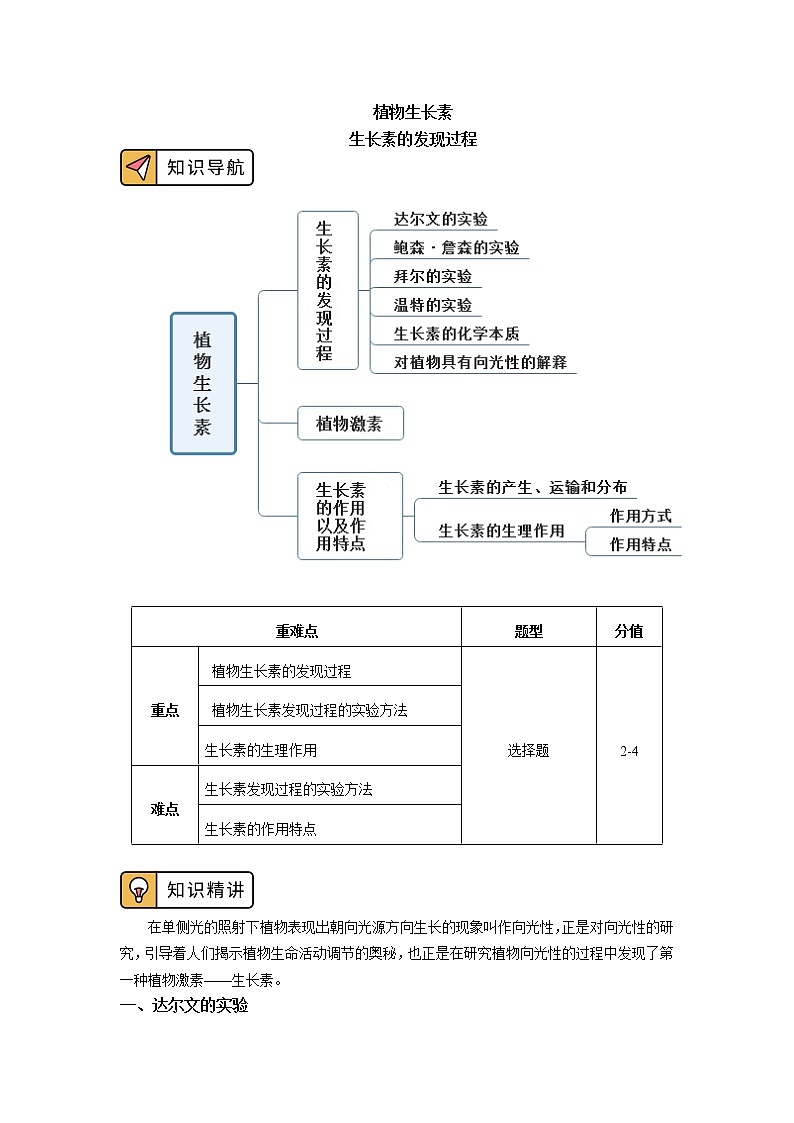 植物生长素
生长素的发现过程

知识导航

植物生长素

生长素的发现过程
达尔文的实验
鲍森·詹森的实验
拜尔的实验
温特的实验
生长素的化学本质
对植物具有向光性的解释

植物激素

生长素的作用以及作用特点
生长素的产生、运输和分布
生长素的生理作用
作用方式
作用特点

| 重难点 | | 题型 | 分值 |
|---|---|---|---|
| 重点 | 植物生长素的发现过程 | 选择题 | 2-4 |
| | 植物生长素发现过程的实验方法 | | |
| | 生长素的生理作用 | | |
| 难点 | 生长素发现过程的实验方法 | | |
| | 生长素的作用特点 | | |

知识精讲

在单侧光的照射下植物表现出朝向光源方向生长的现象叫作向光性,正是对向光性的研究,引导着人们揭示植物生命活动调节的奥秘,也正是在研究植物向光性的过程中发现了第一种植物激素——生长素。

一、达尔文的实验